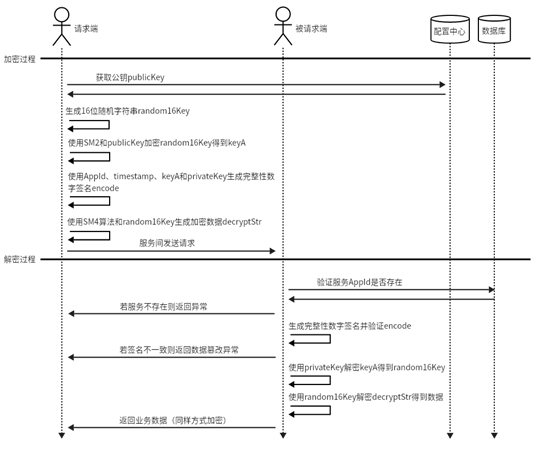 请求端

被请求端

配置中心

数据库

加密过程

获取公钥publicKey

生成16位随机字符串random16Key

使用SM2和publicKey加密random16Key得到keyA

使用AppId、timestamp、keyA和privateKey生成完整性数字签名encode

使用SM4算法和random16Key生成加密数据decryptStr

服务间发送请求

解密过程

验证服务AppId是否存在

若服务不存在则返回异常

生成完整性数字签名并验证encode

若签名不一致则返回数据篡改异常

使用privateKey解密keyA得到random16Key

使用random16Key解密decryptStr得到数据

返回业务数据（同样方式加密）